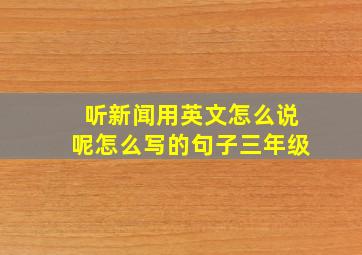 听新闻用英文怎么说呢怎么写的句子三年级